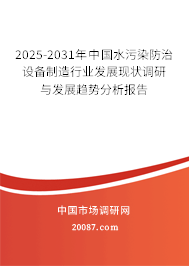 2025-2031年中国水污染防治设备制造行业发展现状调研与发展趋势分析报告

中国市场调研网

20087.com